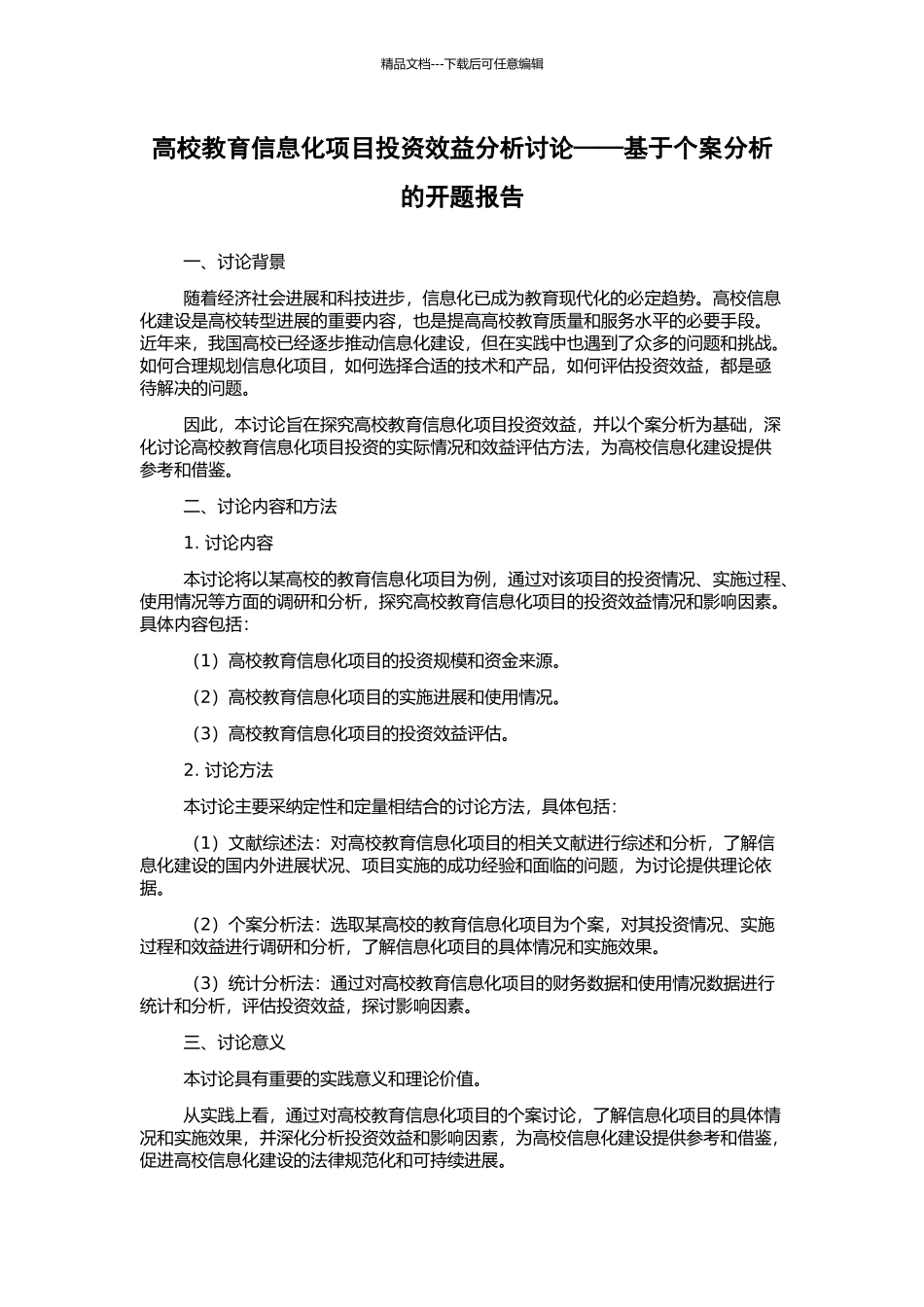 精品文档---下载后可任意编辑

高校教育信息化项目投资效益分析讨论——基于个案分析的开题报告

一、讨论背景

随着经济社会进展和科技进步，信息化已成为教育现代化的必定趋势。高校信息化建设是高校转型进展的重要内容，也是提高高校教育质量和服务水平的必要手段。近年来，我国高校已经逐步推动信息化建设，但在实践中也遇到了众多的问题和挑战。如何合理规划信息化项目，如何选择合适的技术和产品，如何评估投资效益，都是亟待解决的问题。

因此，本讨论旨在探究高校教育信息化项目投资效益，并以个案分析为基础，深化讨论高校教育信息化项目投资的实际情况和效益评估方法，为高校信息化建设提供参考和借鉴。

二、讨论内容和方法

1. 讨论内容

本讨论将以某高校的教育信息化项目为例，通过对该项目的投资情况、实施过程、使用情况等方面的调研和分析，探究高校教育信息化项目的投资效益情况和影响因素。具体内容包括：

（1）高校教育信息化项目的投资规模和资金来源。

（2）高校教育信息化项目的实施进展和使用情况。

（3）高校教育信息化项目的投资效益评估。

2. 讨论方法

本讨论主要采纳定性和定量相结合的讨论方法，具体包括：

（1）文献综述法：对高校教育信息化项目的相关文献进行综述和分析，了解信息化建设的国内外进展状况、项目实施的成功经验和面临的问题，为讨论提供理论依据。

（2）个案分析法：选取某高校的教育信息化项目为个案，对其投资情况、实施过程和效益进行调研和分析，了解信息化项目的具体情况和实施效果。

（3）统计分析法：通过对高校教育信息化项目的财务数据和使用情况数据进行统计和分析，评估投资效益，探讨影响因素。

三、讨论意义

本讨论具有重要的实践意义和理论价值。

从实践上看，通过对高校教育信息化项目的个案讨论，了解信息化项目的具体情况和实施效果，并深化分析投资效益和影响因素，为高校信息化建设提供参考和借鉴，促进高校信息化建设的法律规范化和可持续进展。